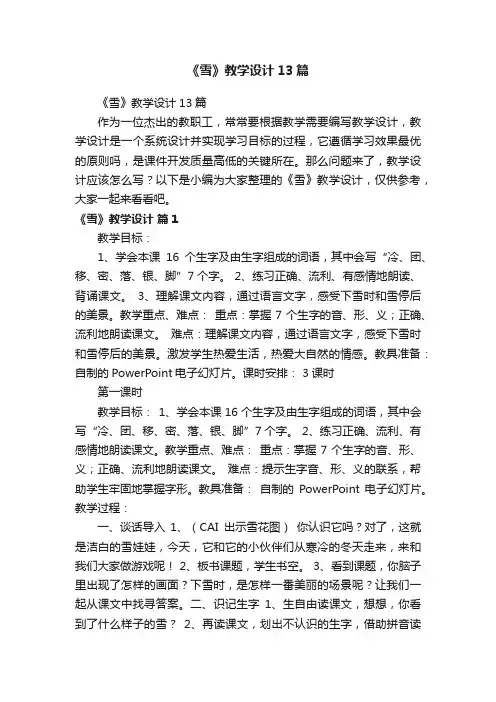 《雪》教学设计13篇

《雪》教学设计13篇

作为一位杰出的教职工，常常要根据教学需要编写教学设计，教学设计是一个系统设计并实现学习目标的过程，它遵循学习效果最优的原则吗，是课件开发质量高低的关键所在。那么问题来了，教学设计应该怎么写？以下是小编为大家整理的《雪》教学设计，仅供参考，大家一起来看看吧。

《雪》教学设计 篇1

教学目标：

1、学会本课 16 个生字及由生字组成的词语，其中会写“冷、团、移、密、落、银、脚”7个字。 2、练习正确、流利、有感情地朗读、背诵课文。 3、理解课文内容，通过语言文字，感受下雪时和雪停后的美景。教学重点、难点： 重点：掌握 7 个生字的音、形、义；正确、流利地朗读课文。 难点：理解课文内容，通过语言文字，感受下雪时和雪停后的美景。激发学生热爱生活，热爱大自然的情感。教具准备：自制的 PowerPoint 电子幻灯片。课时安排： 3 课时

第一课时

教学目标： 1、学会本课 16 个生字及由生字组成的词语，其中会写“冷、团、移、密、落、银、脚”7个字。 2、练习正确、流利、有感情地朗读课文。教学重点、难点： 重点：掌握 7 个生字的音、形、义；正确、流利地朗读课文。 难点：提示生字音、形、义的联系，帮助学生牢固地掌握字形。教具准备： 自制的 PowerPoint 电子幻灯片。教学过程：

一、谈话导入 1、（CAI 出示雪花图） 你认识它吗？对了，这就是洁白的雪娃娃，今天，它和它的小伙伴们从寒冷的冬天走来，来和我们大家做游戏呢！ 2、板书课题，学生书空。 3、看到课题，你脑子里出现了怎样的画面？下雪时，是怎样一番美丽的场景呢？让我们一起从课文中找寻答案。二、识记生字 1、生自由读课文，想想，你看到了什么样子的雪？ 2、再读课文，划出不认识的生字，借助拼音读